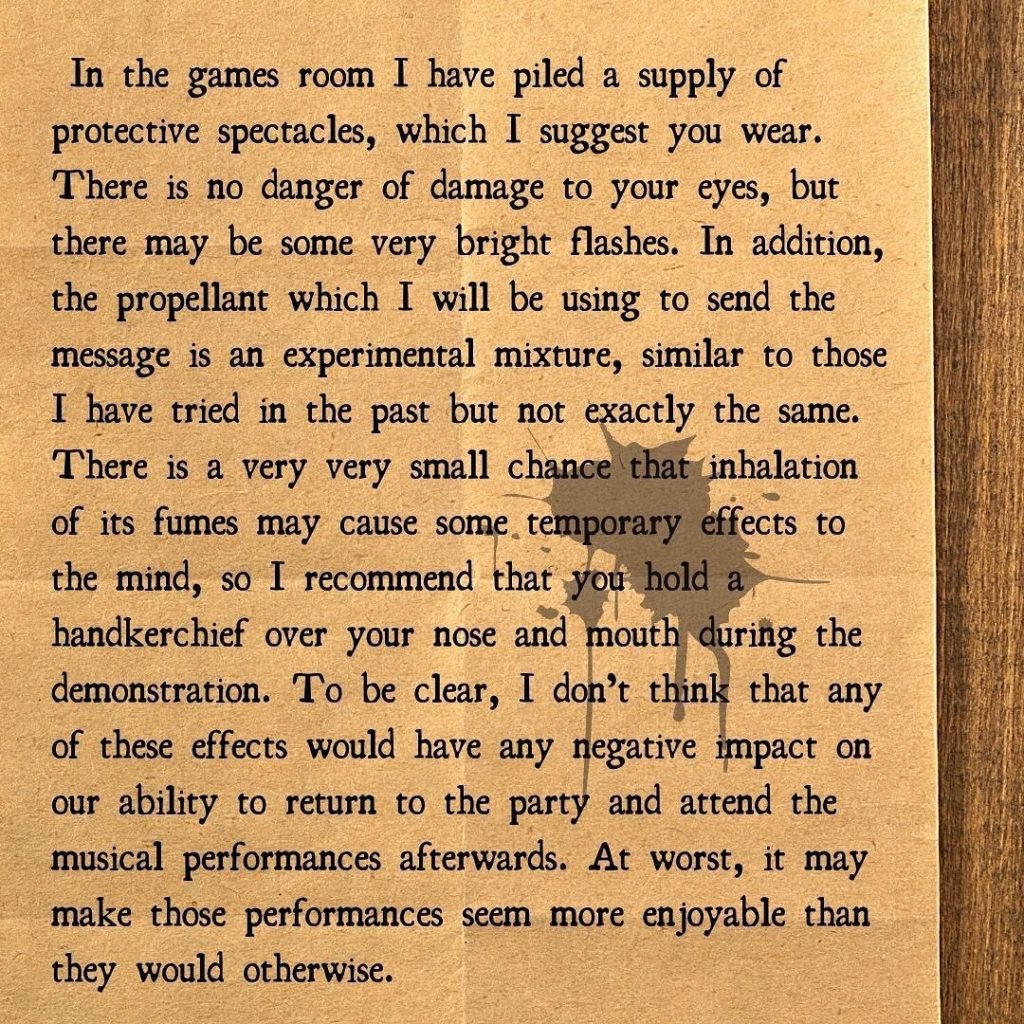 In the games room I have piled a supply of protective spectacles, which I suggest you wear. There is no danger of damage to your eyes, but there may be some very bright flashes. In addition, the propellant which I will be using to send the message is an experimental mixture, similar to those I have tried in the past but not exactly the same. There is a very very small chance that inhalation of its fumes may cause some temporary effects to the mind, so I recommend that you hold a handkerchief over your nose and mouth during the demonstration. To be clear, I don't think that any of these effects would have any negative impact on our ability to return to the party and attend the musical performances afterwards. At worst, it may make those performances seem more enjoyable than they would otherwise.